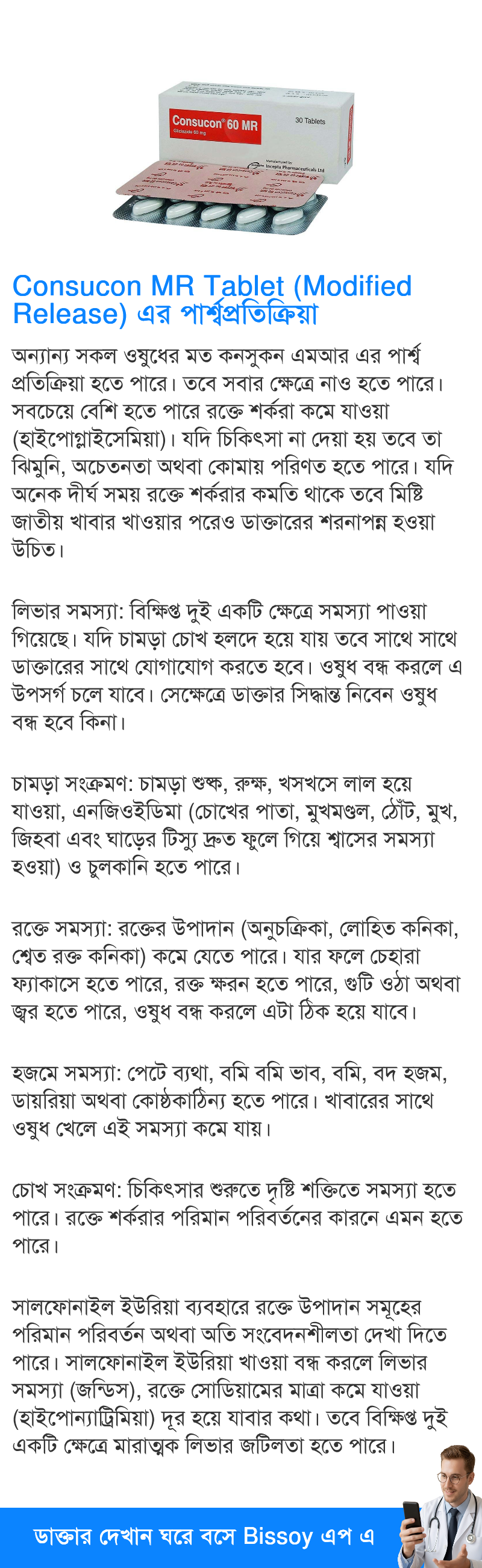 Consucon® 60 MR
Gliclazide 60 mg
30 Tablets
Manufactured by
Incepta Pharmaceuticals Ltd

Consucon MR Tablet (Modified Release) এর পার্শ্বপ্রতিক্রিয়া

অন্যান্য সকল ওষুধের মত কনসুকন এমআর এর পার্শ্ব প্রতিক্রিয়া হতে পারে। তবে সবার ক্ষেত্রে নাও হতে পারে। সবচেয়ে বেশি হতে পারে রক্তে শর্করা কমে যাওয়া (হাইপোগ্লাইসেমিয়া)। যদি চিকিৎসা না দেয়া হয় তবে তা ঝিমুনি, অচেতনতা অথবা কোমায় পরিণত হতে পারে। যদি অনেক দীর্ঘ সময় রক্তে শর্করার কমতি থাকে তবে মিষ্টি জাতীয় খাবার খাওয়ার পরেও ডাক্তারের শরনাপন্ন হওয়া উচিত।

লিভার সমস্যা: বিক্ষিপ্ত দুই একটি ক্ষেত্রে সমস্যা পাওয়া গিয়েছে। যদি চামড়া চোখ হলদে হয়ে যায় তবে সাথে সাথে ডাক্তারের সাথে যোগাযোগ করতে হবে। ওষুধ বন্ধ করলে এ উপসর্গ চলে যাবে। সেক্ষেত্রে ডাক্তার সিদ্ধান্ত নিবেন ওষুধ বন্ধ হবে কিনা।

চামড়া সংক্রমণ: চামড়া শুষ্ক, রুক্ষ, খসখসে লাল হয়ে যাওয়া, এনজিওইডিমা (চোখের পাতা, মুখমণ্ডল, ঠোঁট, মুখ, জিহবা এবং ঘাড়ের টিস্যু দ্রুত ফুলে গিয়ে শ্বাসের সমস্যা হওয়া) ও চুলকানি হতে পারে।

রক্তে সমস্যা: রক্তের উপাদান (অনুচক্রিকা, লোহিত কনিকা, শ্বেত রক্ত কনিকা) কমে যেতে পারে। যার ফলে চেহারা ফ্যাকাসে হতে পারে, রক্ত ক্ষরন হতে পারে, গুটি ওঠা অথবা জ্বর হতে পারে, ওষুধ বন্ধ করলে এটা ঠিক হয়ে যাবে।

হজমে সমস্যা: পেটে ব্যথা, বমি বমি ভাব, বমি, বদ হজম, ডায়রিয়া অথবা কোষ্ঠকাঠিন্য হতে পারে। খাবারের সাথে ওষুধ খেলে এই সমস্যা কমে যায়।

চোখ সংক্রমণ: চিকিৎসার শুরুতে দৃষ্টি শক্তিতে সমস্যা হতে পারে। রক্তে শর্করার পরিমান পরিবর্তনের কারনে এমন হতে পারে।

সালফোনাইল ইউরিয়া ব্যবহারে রক্তে উপাদান সমূহের পরিমান পরিবর্তন অথবা অতি সংবেদনশীলতা দেখা দিতে পারে। সালফোনাইল ইউরিয়া খাওয়া বন্ধ করলে লিভার সমস্যা (জন্ডিস), রক্তে সোডিয়ামের মাত্রা কমে যাওয়া (হাইপোন্যাট্রিমিয়া) দূর হয়ে যাবার কথা। তবে বিক্ষিপ্ত দুই একটি ক্ষেত্রে মারাত্মক লিভার জটিলতা হতে পারে।

ডাক্তার দেখান ঘরে বসে Bissoy এপ এ